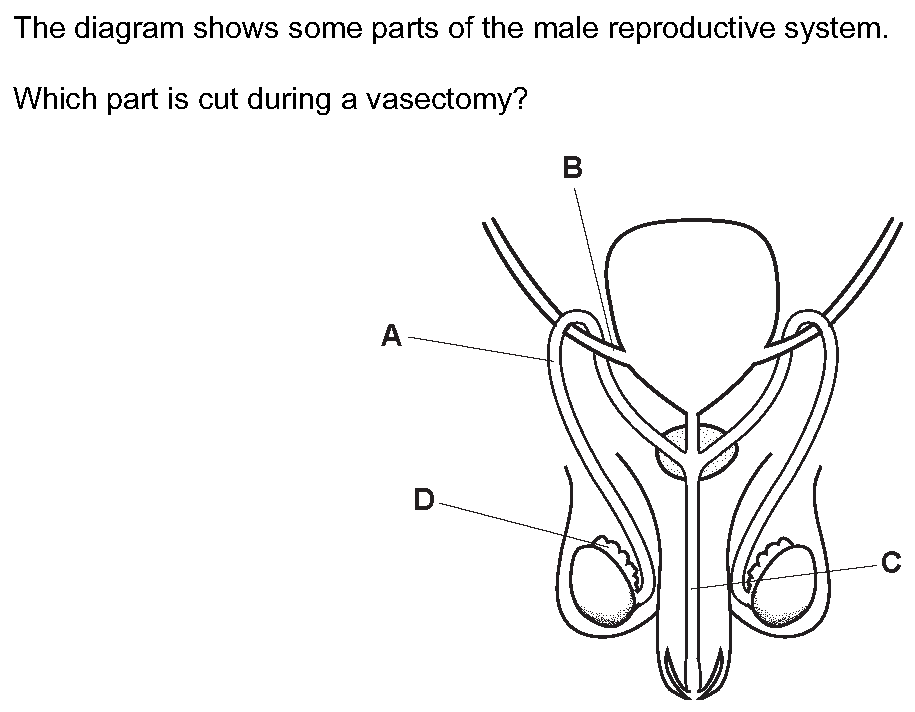 The diagram shows some parts of the male reproductive system.

Which part is cut during a vasectomy?

B

A

D

C